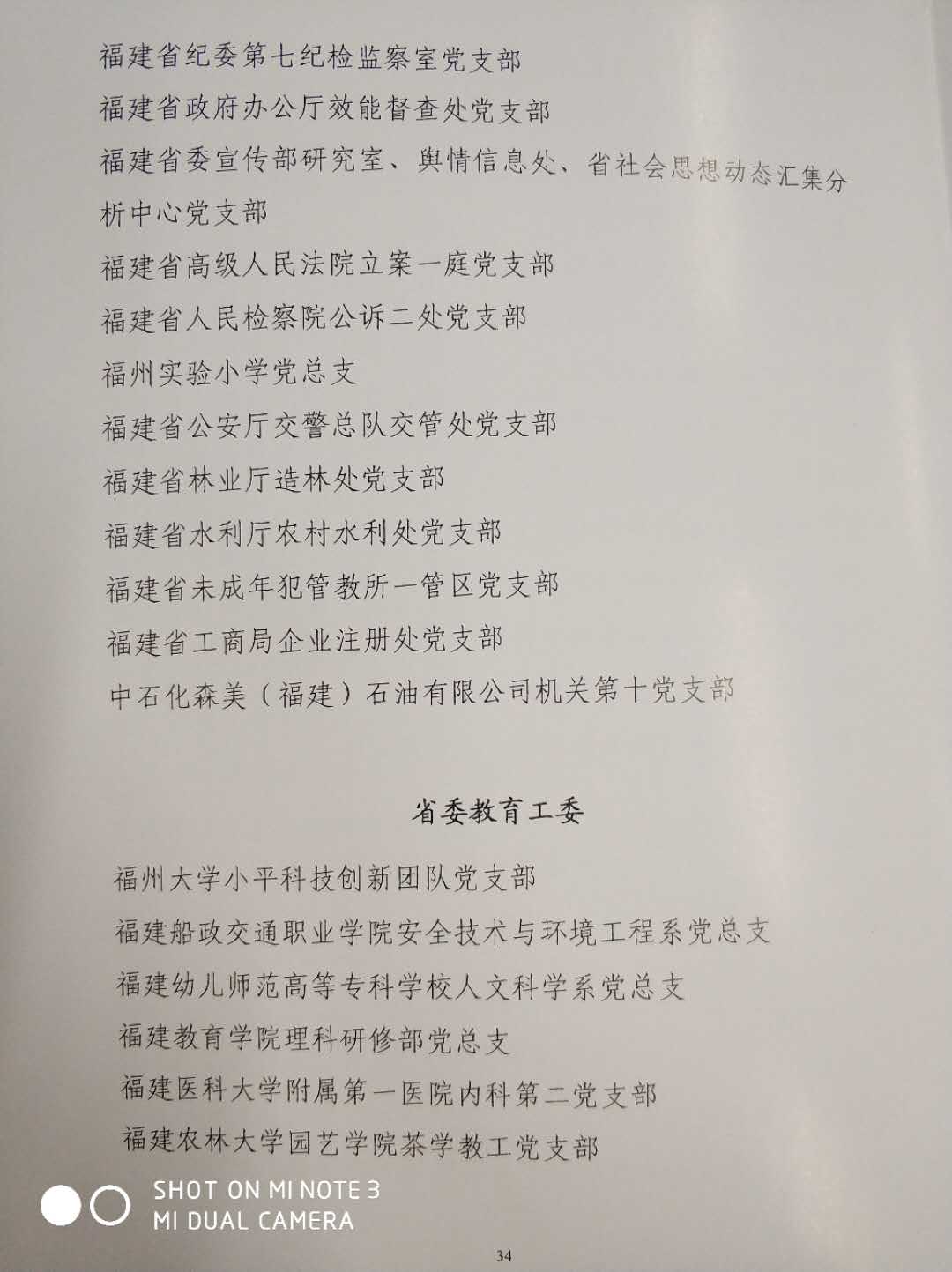 福建省纪委第七纪检监察室党支部
福建省政府办公厅效能督查处党支部
福建省委宣传部研究室、舆情信息处、省社会思想动态汇集分析中心党支部
福建省高级人民法院立案一庭党支部
福建省人民检察院公诉二处党支部
福州实验小学党总支
福建省公安厅交警总队交管处党支部
福建省林业厅造林处党支部
福建省水利厅农村水利处党支部
福建省未成年犯管教所一管区党支部
福建省工商局企业注册处党支部
中石化森美（福建）石油有限公司机关第十党支部

省委教育工委

福州大学小平科技创新团队党支部
福建船政交通职业学院安全技术与环境工程系党总支
福建幼儿师范高等专科学校人文科学系党总支
福建教育学院理科研修部党总支
福建医科大学附属第一医院内科第二党支部
福建农林大学园艺学院茶学教工党支部

SHOT ON MI NOTE 3
MI DUAL CAMERA

34